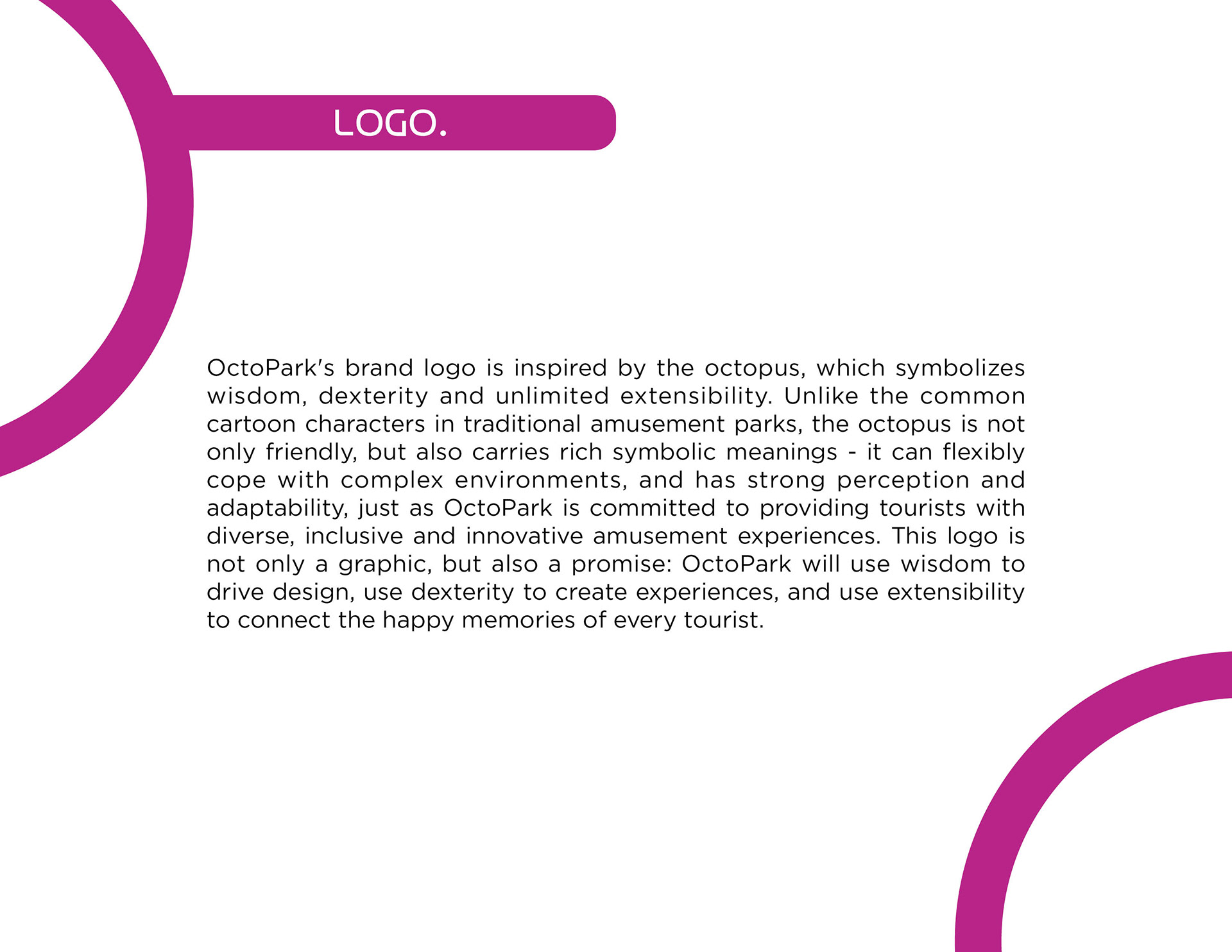 LOGO.

OctoPark's brand logo is inspired by the octopus, which symbolizes wisdom, dexterity and unlimited extensibility. Unlike the common cartoon characters in traditional amusement parks, the octopus is not only friendly, but also carries rich symbolic meanings - it can flexibly cope with complex environments, and has strong perception and adaptability, just as OctoPark is committed to providing tourists with diverse, inclusive and innovative amusement experiences. This logo is not only a graphic, but also a promise: OctoPark will use wisdom to drive design, use dexterity to create experiences, and use extensibility to connect the happy memories of every tourist.